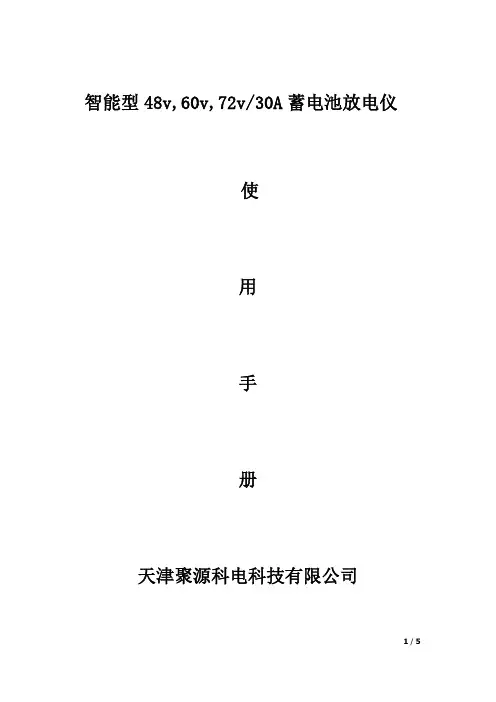 智能型48v,60v,72v/30A蓄电池放电仪

使

用

手

册

天津聚源科电科技有限公司

1 / 5